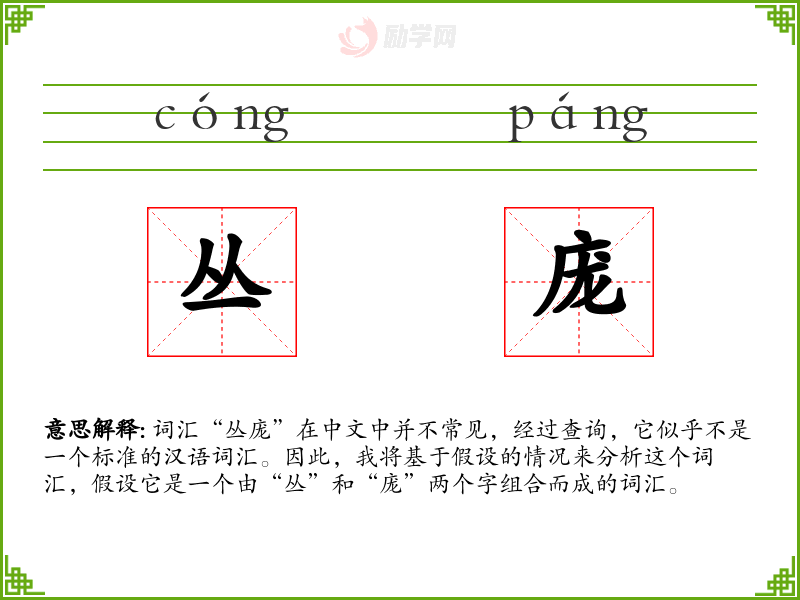 励学网

cóng páng

丛 庞

意思解释: 词汇“丛庞”在中文中并不常见，经过查询，它似乎不是一个标准的汉语词汇。因此，我将基于假设的情况来分析这个词汇，假设它是一个由“丛”和“庞”两个字组合而成的词汇。